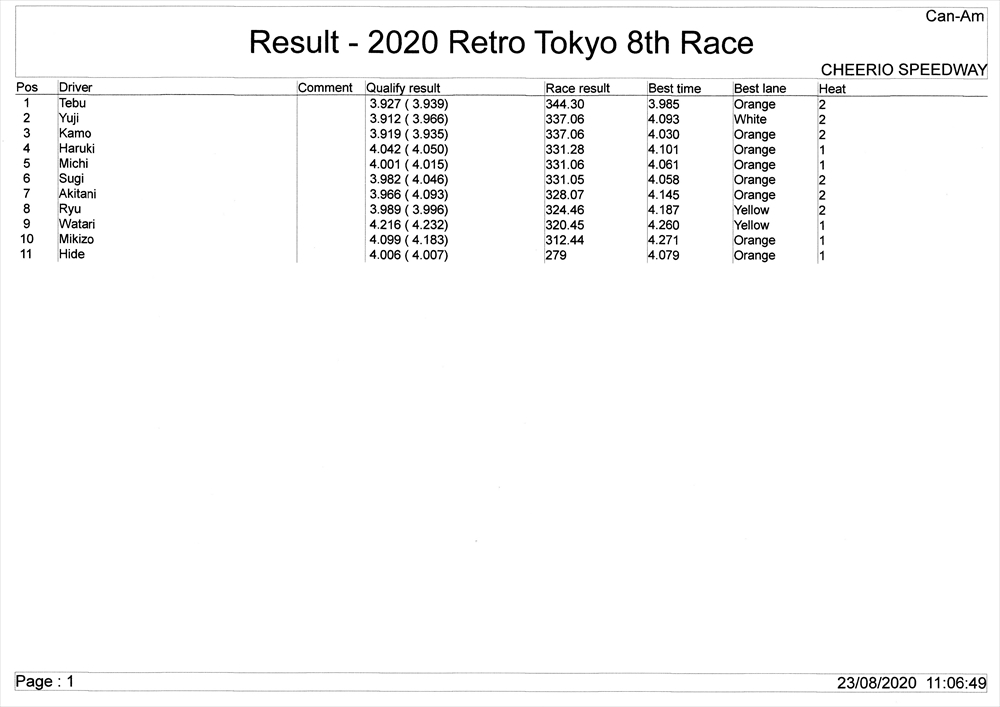 Can-Am

Result - 2020 Retro Tokyo 8th Race

CHEERIO SPEEDWAY

| Pos | Driver | Comment | Qualify result | Race result | Best time | Best lane | Heat |
|---|---|---|---|---|---|---|---|
| 1 | Tebu | | 3.927 ( 3.939) | 344.30 | 3.985 | Orange | 2 |
| 2 | Yuji | | 3.912 ( 3.966) | 337.06 | 4.093 | White | 2 |
| 3 | Kamo | | 3.919 ( 3.935) | 337.06 | 4.030 | Orange | 2 |
| 4 | Haruki | | 4.042 ( 4.050) | 331.28 | 4.101 | Orange | 1 |
| 5 | Michi | | 4.001 ( 4.015) | 331.06 | 4.061 | Orange | 1 |
| 6 | Sugi | | 3.982 ( 4.046) | 331.05 | 4.058 | Orange | 2 |
| 7 | Akitani | | 3.966 ( 4.093) | 328.07 | 4.145 | Orange | 2 |
| 8 | Ryu | | 3.989 ( 3.996) | 324.46 | 4.187 | Yellow | 2 |
| 9 | Watari | | 4.216 ( 4.232) | 320.45 | 4.260 | Yellow | 1 |
| 10 | Mikizo | | 4.099 ( 4.183) | 312.44 | 4.271 | Orange | 1 |
| 11 | Hide | | 4.006 ( 4.007) | 279 | 4.079 | Orange | 1 |

Page : 1

23/08/2020 11:06:49